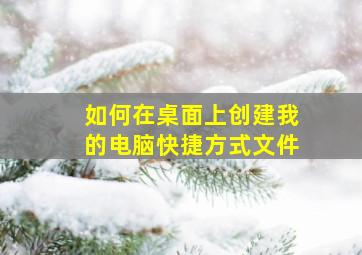 如何在桌面上创建我的电脑快捷方式文件